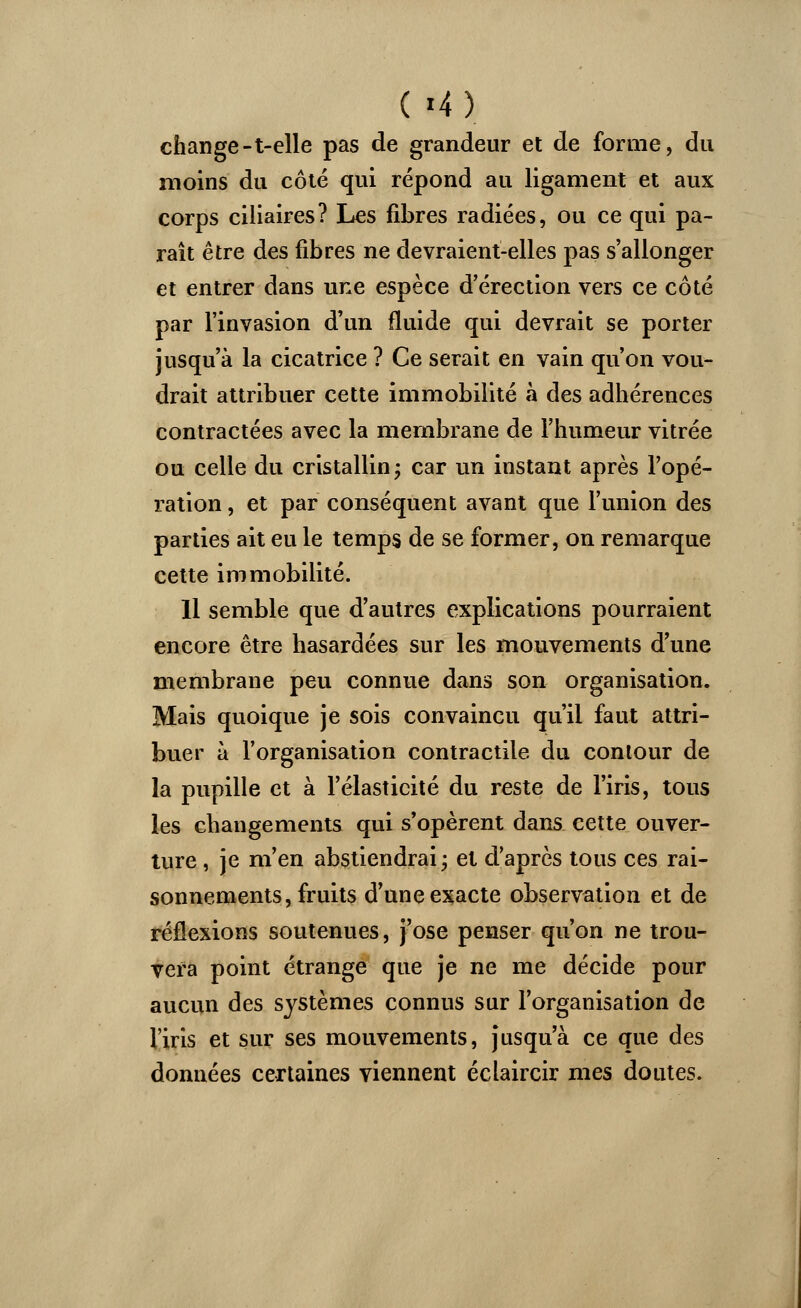 ( 14 )

change-t-elle pas de grandeur et de forme, du moins du côté qui répond au ligament et aux corps ciliaires? Les fibres radiées, ou ce qui paraît être des fibres ne devraient-elles pas s'allonger et entrer dans une espèce d'érection vers ce côté par l'invasion d'un fluide qui devrait se porter jusqu'à la cicatrice ? Ce serait en vain qu'on voudrait attribuer cette immobilité à des adhérences contractées avec la membrane de l'humeur vitrée ou celle du cristallin; car un instant après l'opération, et par conséquent avant que l'union des parties ait eu le temps de se former, on remarque cette immobilité.

Il semble que d'autres explications pourraient encore être hasardées sur les mouvements d'une membrane peu connue dans son organisation. Mais quoique je sois convaincu qu'il faut attribuer à l'organisation contractile du contour de la pupille et à l'élasticité du reste de l'iris, tous les changements qui s'opèrent dans cette ouverture, je m'en abstiendrai; et d'après tous ces raisonnements, fruits d'une exacte observation et de réflexions soutenues, j'ose penser qu'on ne trouvera point étrange que je ne me décide pour aucun des systèmes connus sur l'organisation de l'iris et sur ses mouvements, jusqu'à ce que des données certaines viennent éclaircir mes doutes.